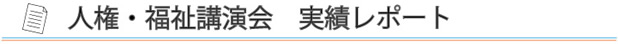 人権・福祉講演会　実績レポート